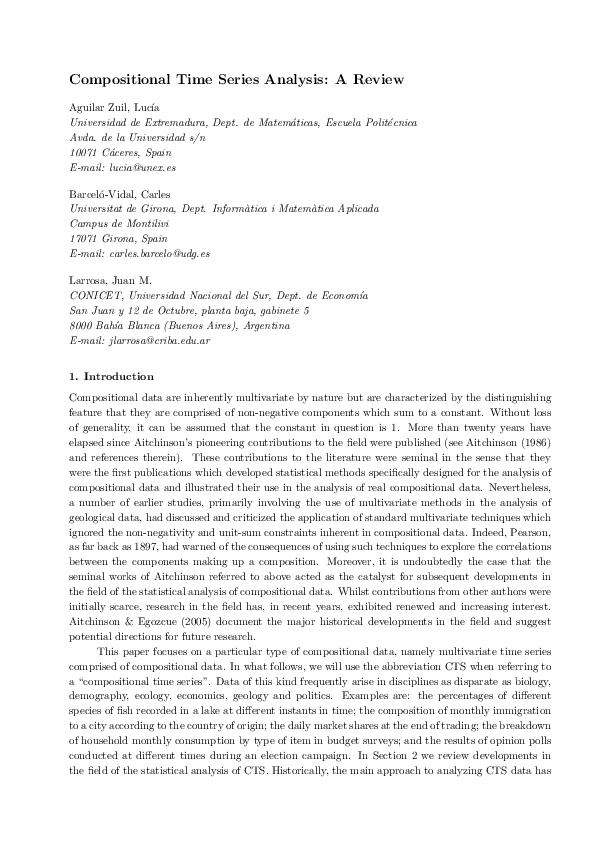 Compositional Time Series Analysis: A Review

Aguilar Zuil, Lucía
Universidad de Extremadura, Dept. de Matemáticas, Escuela Politécnica
Avda. de la Universidad s/n
10071 Cáceres, Spain
E-mail: lucia@unex.es

Barceló-Vidal, Carles
Universitat de Girona, Dept. Informàtica i Matemàtica Aplicada
Campus de Montilivi
17071 Girona, Spain
E-mail: carles.barcelo@udg.es

Larrosa, Juan M.
CONICET, Universidad Nacional del Sur, Dept. de Economía
San Juan y 12 de Octubre, planta baja, gabinete 5
8000 Bahía Blanca (Buenos Aires), Argentina
E-mail: jlarrosa@criba.edu.ar

1. Introduction

Compositional data are inherently multivariate by nature but are characterized by the distinguishing feature that they are comprised of non-negative components which sum to a constant. Without loss of generality, it can be assumed that the constant in question is 1. More than twenty years have elapsed since Aitchinson's pioneering contributions to the field were published (see Aitchinson (1986) and references therein). These contributions to the literature were seminal in the sense that they were the first publications which developed statistical methods specifically designed for the analysis of compositional data and illustrated their use in the analysis of real compositional data. Nevertheless, a number of earlier studies, primarily involving the use of multivariate methods in the analysis of geological data, had discussed and criticized the application of standard multivariate techniques which ignored the non-negativity and unit-sum constraints inherent in compositional data. Indeed, Pearson, as far back as 1897, had warned of the consequences of using such techniques to explore the correlations between the components making up a composition. Moreover, it is undoubtedly the case that the seminal works of Aitchinson referred to above acted as the catalyst for subsequent developments in the field of the statistical analysis of compositional data. Whilst contributions from other authors were initially scarce, research in the field has, in recent years, exhibited renewed and increasing interest. Aitchinson & Egozcue (2005) document the major historical developments in the field and suggest potential directions for future research.

This paper focuses on a particular type of compositional data, namely multivariate time series comprised of compositional data. In what follows, we will use the abbreviation CTS when referring to a "compositional time series". Data of this kind frequently arise in disciplines as disparate as biology, demography, ecology, economics, geology and politics. Examples are: the percentages of different species of fish recorded in a lake at different instants in time; the composition of monthly immigration to a city according to the country of origin; the daily market shares at the end of trading; the breakdown of household monthly consumption by type of item in budget surveys; and the results of opinion polls conducted at different times during an election campaign. In Section 2 we review developments in the field of the statistical analysis of CTS. Historically, the main approach to analyzing CTS data has